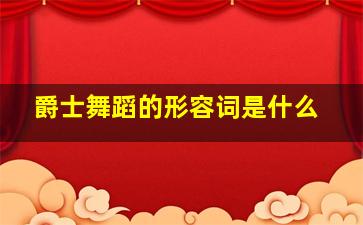 爵士舞蹈的形容词是什么